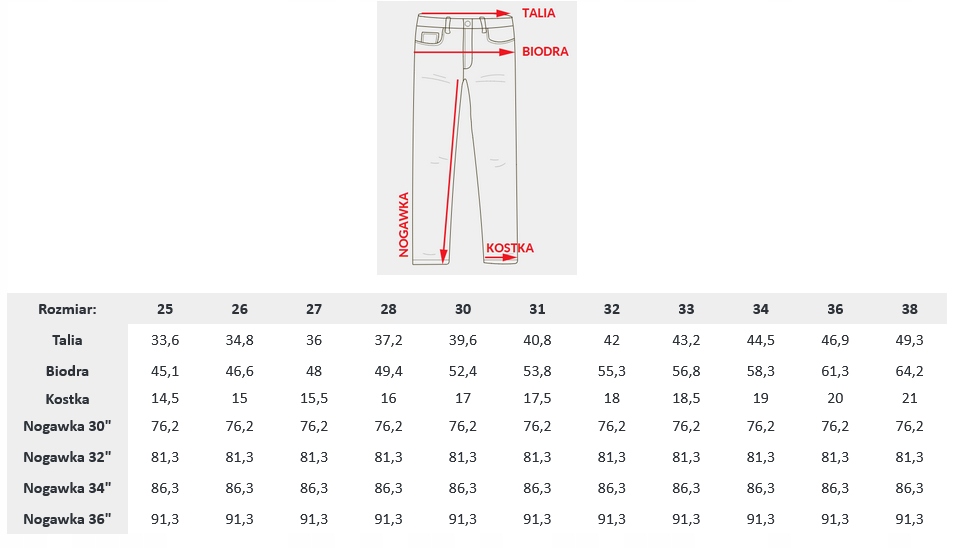 TALIA
BIODRA
NOGAWKA
KOSTKA

| Rozmiar: | 25 | 26 | 27 | 28 | 30 | 31 | 32 | 33 | 34 | 36 | 38 |
|---|---|---|---|---|---|---|---|---|---|---|---|
| Talia | 33,6 | 34,8 | 36 | 37,2 | 39,6 | 40,8 | 42 | 43,2 | 44,5 | 46,9 | 49,3 |
| Biodra | 45,1 | 46,6 | 48 | 49,4 | 52,4 | 53,8 | 55,3 | 56,8 | 58,3 | 61,3 | 64,2 |
| Kostka | 14,5 | 15 | 15,5 | 16 | 17 | 17,5 | 18 | 18,5 | 19 | 20 | 21 |
| Nogawka 30" | 76,2 | 76,2 | 76,2 | 76,2 | 76,2 | 76,2 | 76,2 | 76,2 | 76,2 | 76,2 | 76,2 |
| Nogawka 32" | 81,3 | 81,3 | 81,3 | 81,3 | 81,3 | 81,3 | 81,3 | 81,3 | 81,3 | 81,3 | 81,3 |
| Nogawka 34" | 86,3 | 86,3 | 86,3 | 86,3 | 86,3 | 86,3 | 86,3 | 86,3 | 86,3 | 86,3 | 86,3 |
| Nogawka 36" | 91,3 | 91,3 | 91,3 | 91,3 | 91,3 | 91,3 | 91,3 | 91,3 | 91,3 | 91,3 | 91,3 |